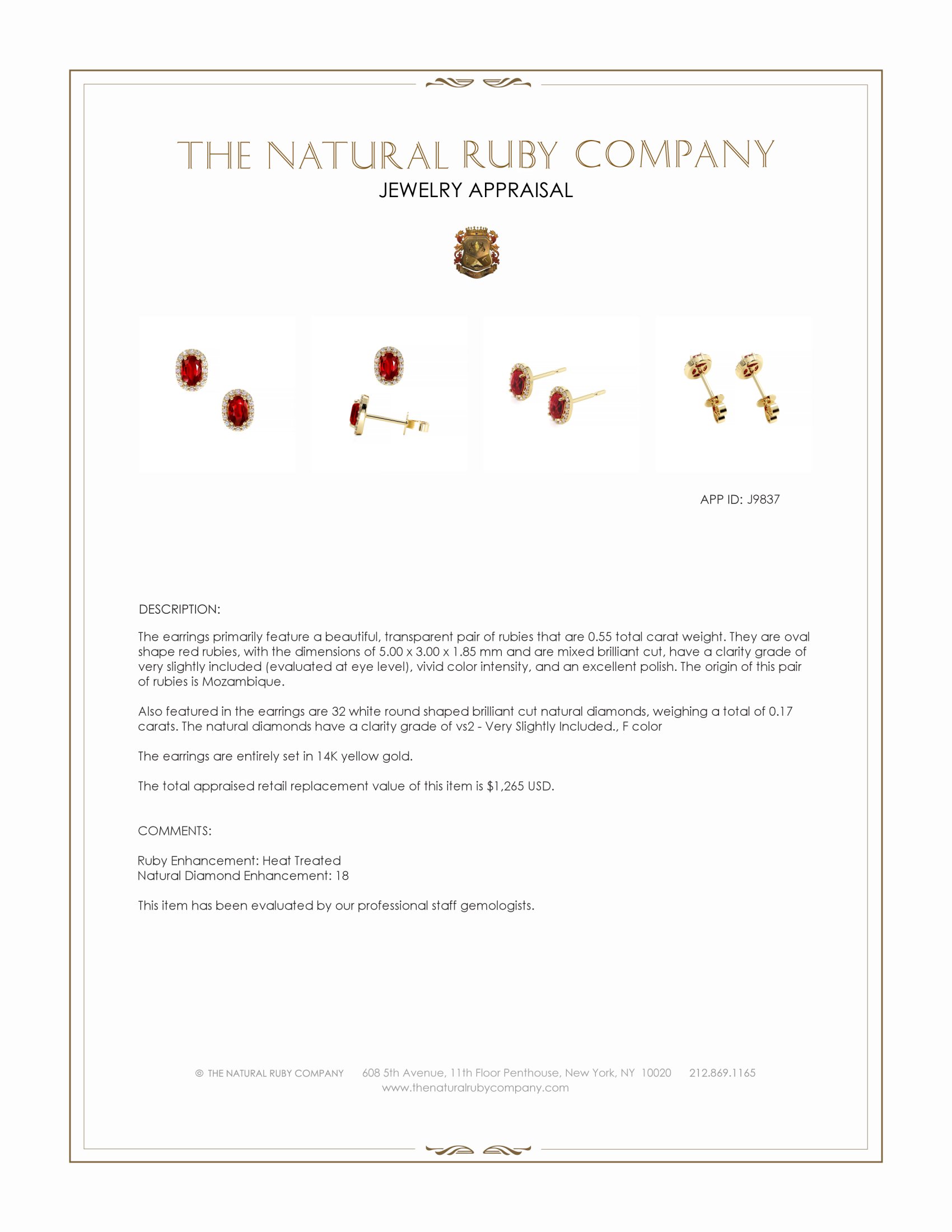 THE NATURAL RUBY COMPANY
JEWELRY APPRAISAL

APP ID: J9837

DESCRIPTION:

The earrings primarily feature a beautiful, transparent pair of rubies that are 0.55 total carat weight. They are oval shape red rubies, with the dimensions of 5.00 x 3.00 x 1.85 mm and are mixed brilliant cut, have a clarity grade of very slightly included (evaluated at eye level), vivid color intensity, and an excellent polish. The origin of this pair of rubies is Mozambique.

Also featured in the earrings are 32 white round shaped brilliant cut natural diamonds, weighing a total of 0.17 carats. The natural diamonds have a clarity grade of vs2 - Very Slightly Included., F color

The earrings are entirely set in 14K yellow gold.

The total appraised retail replacement value of this item is $1,265 USD.

COMMENTS:

Ruby Enhancement: Heat Treated
Natural Diamond Enhancement: 18

This item has been evaluated by our professional staff gemologists.

© THE NATURAL RUBY COMPANY 608 5th Avenue, 11th Floor Penthouse, New York, NY 10020 212.869.1165
www.thenaturalrubycompany.com